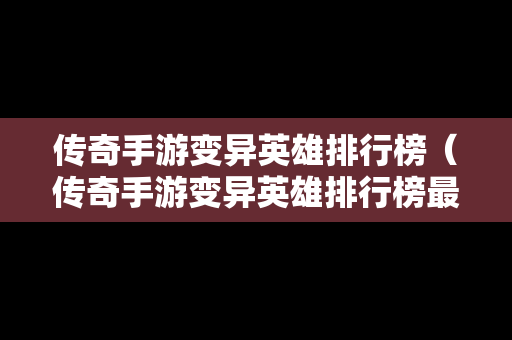 传奇手游变异英雄排行榜（传奇手游变异英雄排行榜最